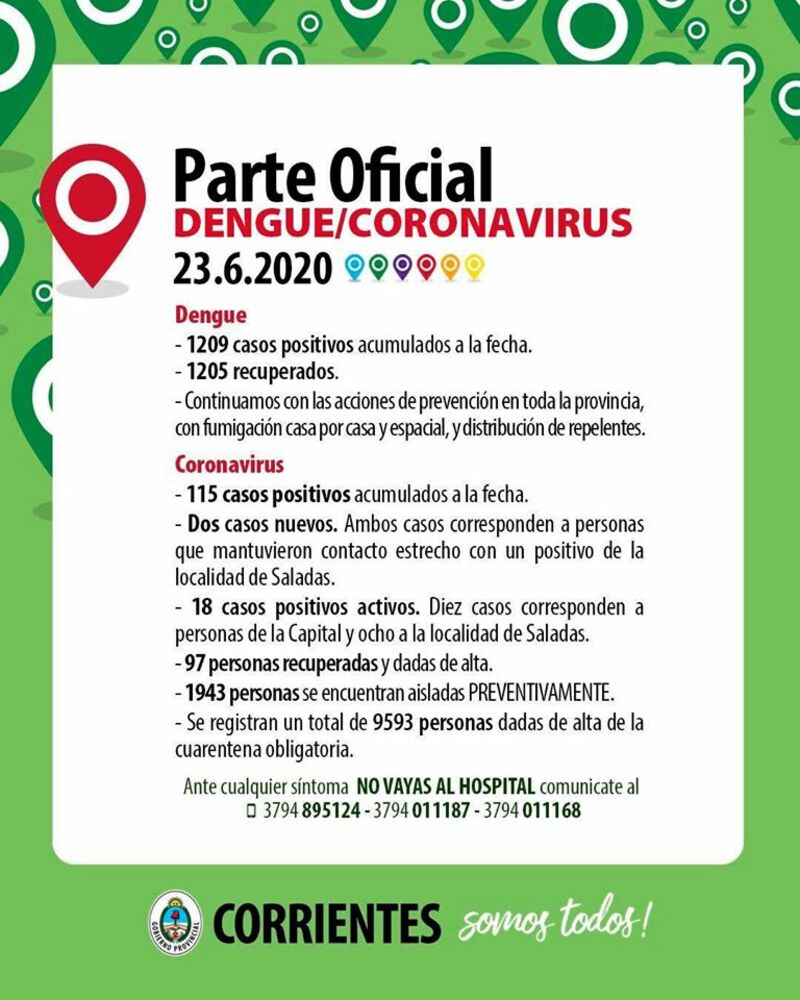 Parte Oficial
DENGUE/CORONAVIRUS
23.6.2020

Dengue
- 1209 casos positivos acumulados a la fecha.
- 1205 recuperados.
- Continuamos con las acciones de prevención en toda la provincia, con fumigación casa por casa y espacial, y distribución de repelentes.

Coronavirus
- 115 casos positivos acumulados a la fecha.
- Dos casos nuevos. Ambos casos corresponden a personas que mantuvieron contacto estrecho con un positivo de la localidad de Saladas.
- 18 casos positivos activos. Diez casos corresponden a personas de la Capital y ocho a la localidad de Saladas.
- 97 personas recuperadas y dadas de alta.
- 1943 personas se encuentran aisladas PREVENTIVAMENTE.
- Se registran un total de 9593 personas dadas de alta de la cuarentena obligatoria.

Ante cualquier síntoma NO VAYAS AL HOSPITAL comunicate al
3794 895124 - 3794 011187 - 3794 011168

GOBIERNO PROVINCIAL
CORRIENTES somos todos!